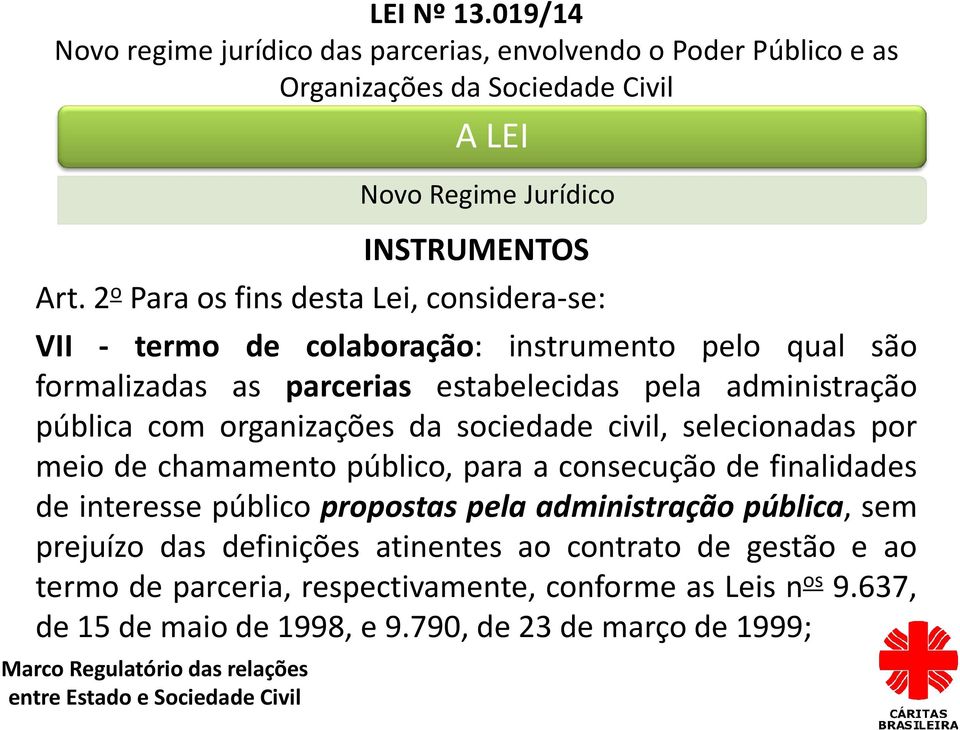 LEI Nº 13.019/14
Novo regime jurídico das parcerias, envolvendo o Poder Público e as Organizações da Sociedade Civil

A LEI

Novo Regime Jurídico

INSTRUMENTOS

Art. 2º Para os fins desta Lei, considera-se:

VII - termo de colaboração: instrumento pelo qual são formalizadas as parcerias estabelecidas pela administração pública com organizações da sociedade civil, selecionadas por meio de chamamento público, para a consecução de finalidades de interesse público propostas pela administração pública, sem prejuízo das definições atinentes ao contrato de gestão e ao termo de parceria, respectivamente, conforme as Leis nºs 9.637, de 15 de maio de 1998, e 9.790, de 23 de março de 1999;

Marco Regulatório das relações entre Estado e Sociedade Civil

CÁRITAS BRASILEIRA